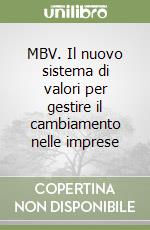 unilibro

MBV. Il nuovo sistema di valori per gestire il cambiamento nelle imprese

COPERTINA NON DISPONIBILE